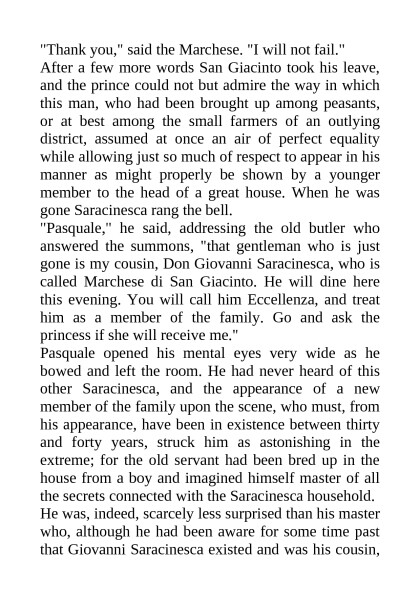 "Thank you," said the Marchese. "I will not fail."

After a few more words San Giacinto took his leave, and the prince could not but admire the way in which this man, who had been brought up among peasants, or at best among the small farmers of an outlying district, assumed at once an air of perfect equality while allowing just so much of respect to appear in his manner as might properly be shown by a younger member to the head of a great house. When he was gone Saracinesca rang the bell.

"Pasquale," he said, addressing the old butler who answered the summons, "that gentleman who is just gone is my cousin, Don Giovanni Saracinesca, who is called Marchese di San Giacinto. He will dine here this evening. You will call him Eccellenza, and treat him as a member of the family. Go and ask the princess if she will receive me."

Pasquale opened his mental eyes very wide as he bowed and left the room. He had never heard of this other Saracinesca, and the appearance of a new member of the family upon the scene, who must, from his appearance, have been in existence between thirty and forty years, struck him as astonishing in the extreme; for the old servant had been bred up in the house from a boy and imagined himself master of all the secrets connected with the Saracinesca household.

He was, indeed, scarcely less surprised than his master who, although he had been aware for some time past that Giovanni Saracinesca existed and was his cousin,